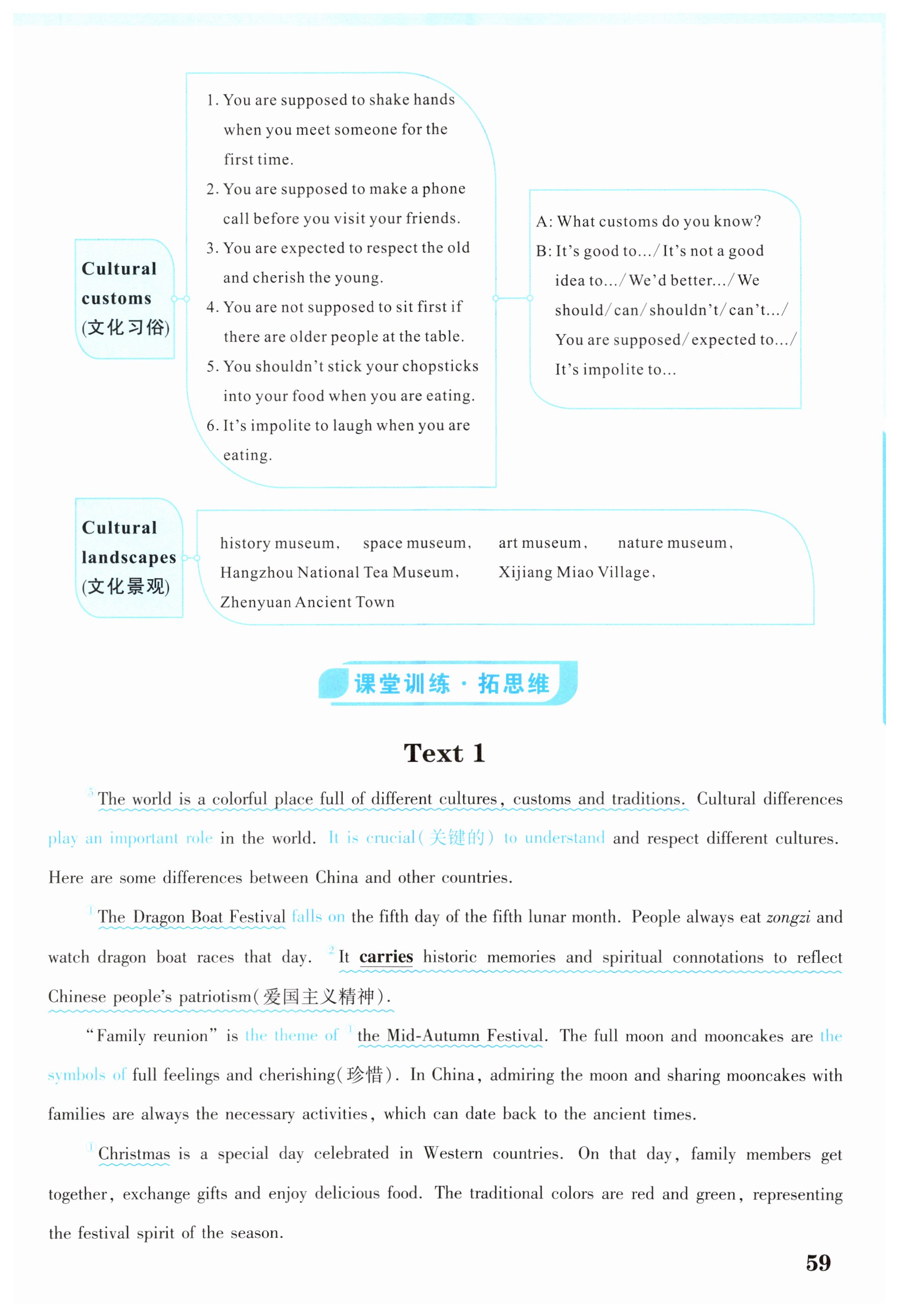 Cultural customs (文化习俗)

1. You are supposed to shake hands when you meet someone for the first time.
2. You are supposed to make a phone call before you visit your friends.
3. You are expected to respect the old and cherish the young.
4. You are not supposed to sit first if there are older people at the table.
5. You shouldn't stick your chopsticks into your food when you are eating.
6. It's impolite to laugh when you are eating.

A: What customs do you know?
B: It's good to.../It's not a good idea to.../We'd better.../We should/can/shouldn't/can't.../You are supposed/expected to.../It's impolite to...

Cultural landscapes (文化景观)

history museum, space museum, art museum, nature museum, Hangzhou National Tea Museum, Xijiang Miao Village, Zhenyuan Ancient Town

课堂训练·拓思维

Text 1

5 The world is a colorful place full of different cultures, customs and traditions. Cultural differences play an important role in the world. It is crucial(关键的) to understand and respect different cultures. Here are some differences between China and other countries.

1 The Dragon Boat Festival falls on the fifth day of the fifth lunar month. People always eat zongzi and watch dragon boat races that day. 2 It carries historic memories and spiritual connotations to reflect Chinese people's patriotism(爱国主义精神).

"Family reunion" is the theme of 1 the Mid-Autumn Festival. The full moon and mooncakes are the symbols of full feelings and cherishing(珍惜). In China, admiring the moon and sharing mooncakes with families are always the necessary activities, which can date back to the ancient times.

1 Christmas is a special day celebrated in Western countries. On that day, family members get together, exchange gifts and enjoy delicious food. The traditional colors are red and green, representing the festival spirit of the season.

59